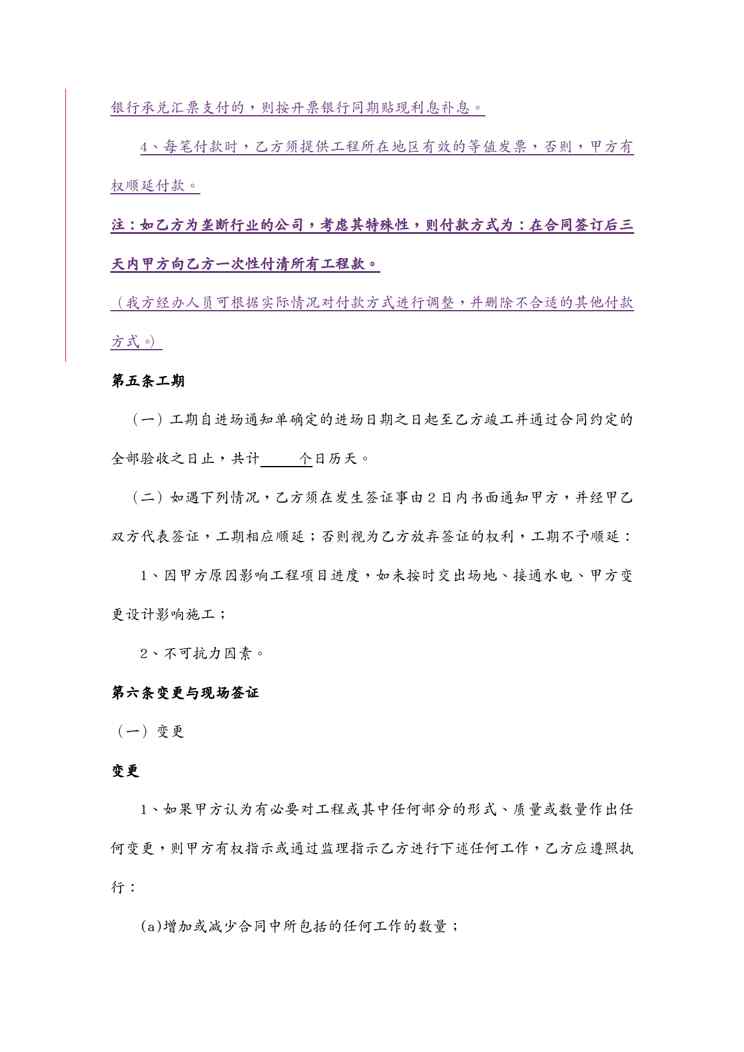 银行承兑汇票支付的，则按开票银行同期贴现利息补息。

4、每笔付款时，乙方须提供工程所在地区有效的等值发票，否则，甲方有权顺延付款。

注：如乙方为垄断行业的公司，考虑其特殊性，则付款方式为：在合同签订后三天内甲方向乙方一次性付清所有工程款。

（我方经办人员可根据实际情况对付款方式进行调整，并删除不合适的其他付款方式。）

第五条工期

（一）工期自进场通知单确定的进场日期之日起至乙方竣工并通过合同约定的全部验收之日止，共计______个日历天。

（二）如遇下列情况，乙方须在发生签证事由2日内书面通知甲方，并经甲乙双方代表签证，工期相应顺延；否则视为乙方放弃签证的权利，工期不予顺延：

1、因甲方原因影响工程项目进度，如未按时交出场地、接通水电、甲方变更设计影响施工；

2、不可抗力因素。

第六条变更与现场签证

（一）变更

变更

1、如果甲方认为有必要对工程或其中任何部分的形式、质量或数量作出任何变更，则甲方有权指示或通过监理指示乙方进行下述任何工作，乙方应遵照执行：

(a)增加或减少合同中所包括的任何工作的数量；